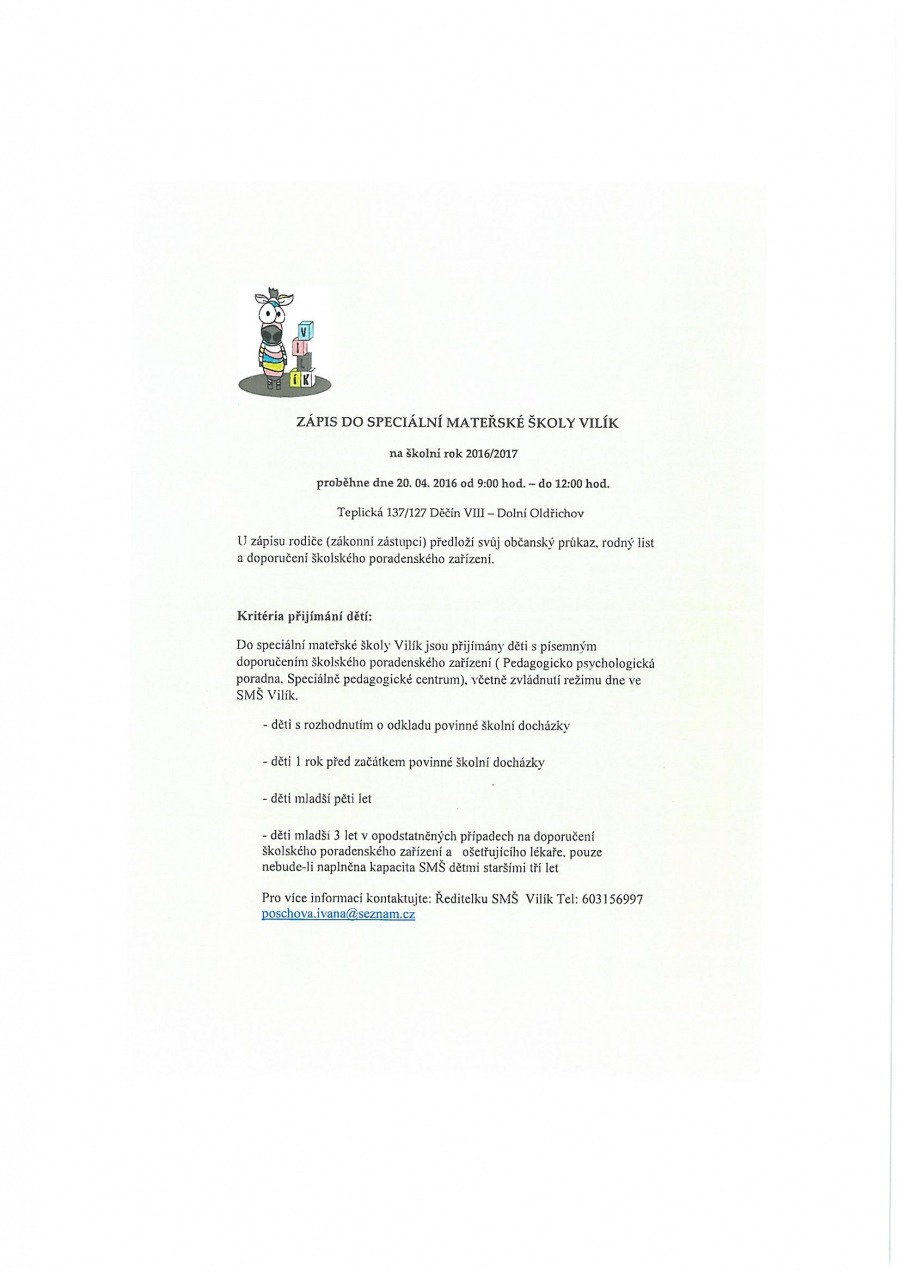 V
I
L
Í
K

ZÁPIS DO SPECIÁLNÍ MATEŘSKÉ ŠKOLY VILÍK

na školní rok 2016/2017

proběhne dne 20. 04. 2016 od 9:00 hod. – do 12:00 hod.

Teplická 137/127 Děčín VIII – Dolní Oldřichov

U zápisu rodiče (zákonní zástupci) předloží svůj občanský průkaz, rodný list a doporučení školského poradenského zařízení.

Kritéria přijímání dětí:

Do speciální mateřské školy Vilík jsou přijímány děti s písemným doporučením školského poradenského zařízení ( Pedagogicko psychologická poradna. Speciálně pedagogické centrum), včetně zvládnutí režimu dne ve SMŠ Vilík.

- děti s rozhodnutím o odkladu povinné školní docházky

- děti 1 rok před začátkem povinné školní docházky

- děti mladší pěti let

- děti mladší 3 let v opodstatněných případech na doporučení školského poradenského zařízení a ošetřujícího lékaře, pouze nebude-li naplněna kapacita SMŠ dětmi staršími tří let

Pro více informací kontaktujte: Ředitelku SMŠ Vilík Tel: 603156997 poschova.ivana@seznam.cz